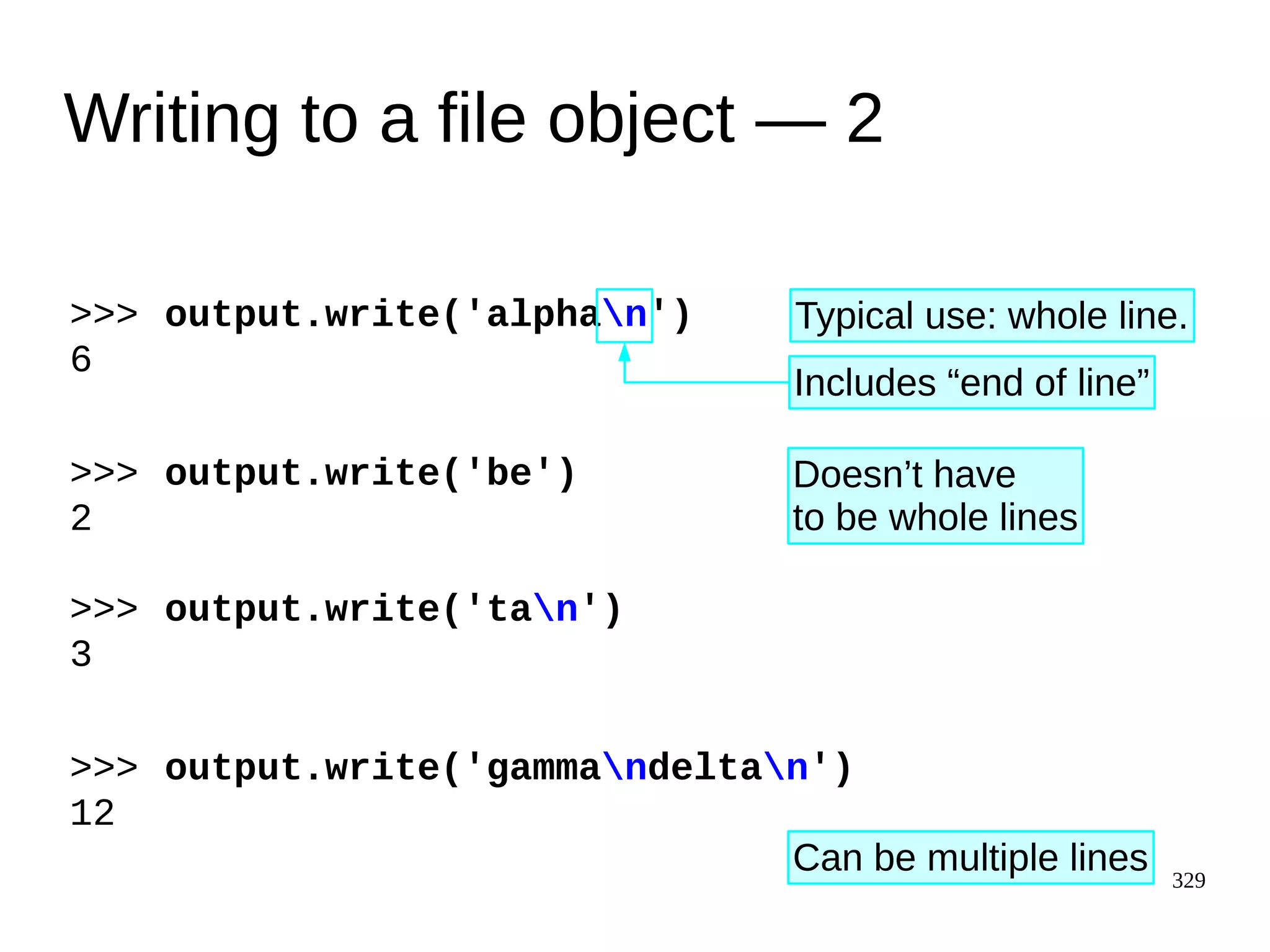 Writing to a file object — 2

>>> output.write('alpha\n')
6

Typical use: whole line.

Includes “end of line”

>>> output.write('be')
2

Doesn’t have to be whole lines

>>> output.write('ta\n')
3

>>> output.write('gamma\ndelta\n')
12

Can be multiple lines

329